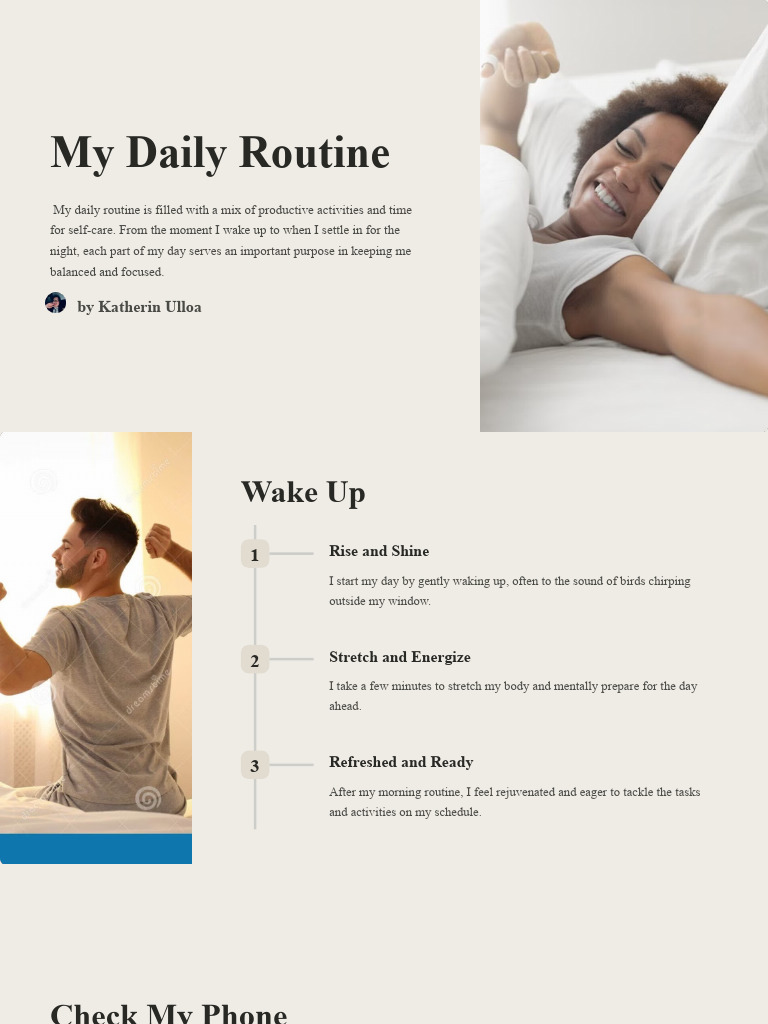 My Daily Routine

My daily routine is filled with a mix of productive activities and time for self-care. From the moment I wake up to when I settle in for the night, each part of my day serves an important purpose in keeping me balanced and focused.

by Katherin Ulloa

Wake Up

1

Rise and Shine

I start my day by gently waking up, often to the sound of birds chirping outside my window.

2

Stretch and Energize

I take a few minutes to stretch my body and mentally prepare for the day ahead.

3

Refreshed and Ready

After my morning routine, I feel rejuvenated and eager to tackle the tasks and activities on my schedule.

Check My Phone